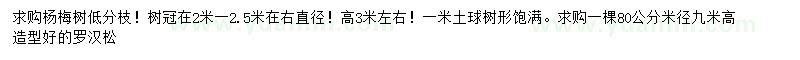 求购杨梅树低分枝！树冠在2米一2.5米在右直径！高3米左右！一米土球树形饱满。求购一棵80公分米径九米高造型好的罗汉松